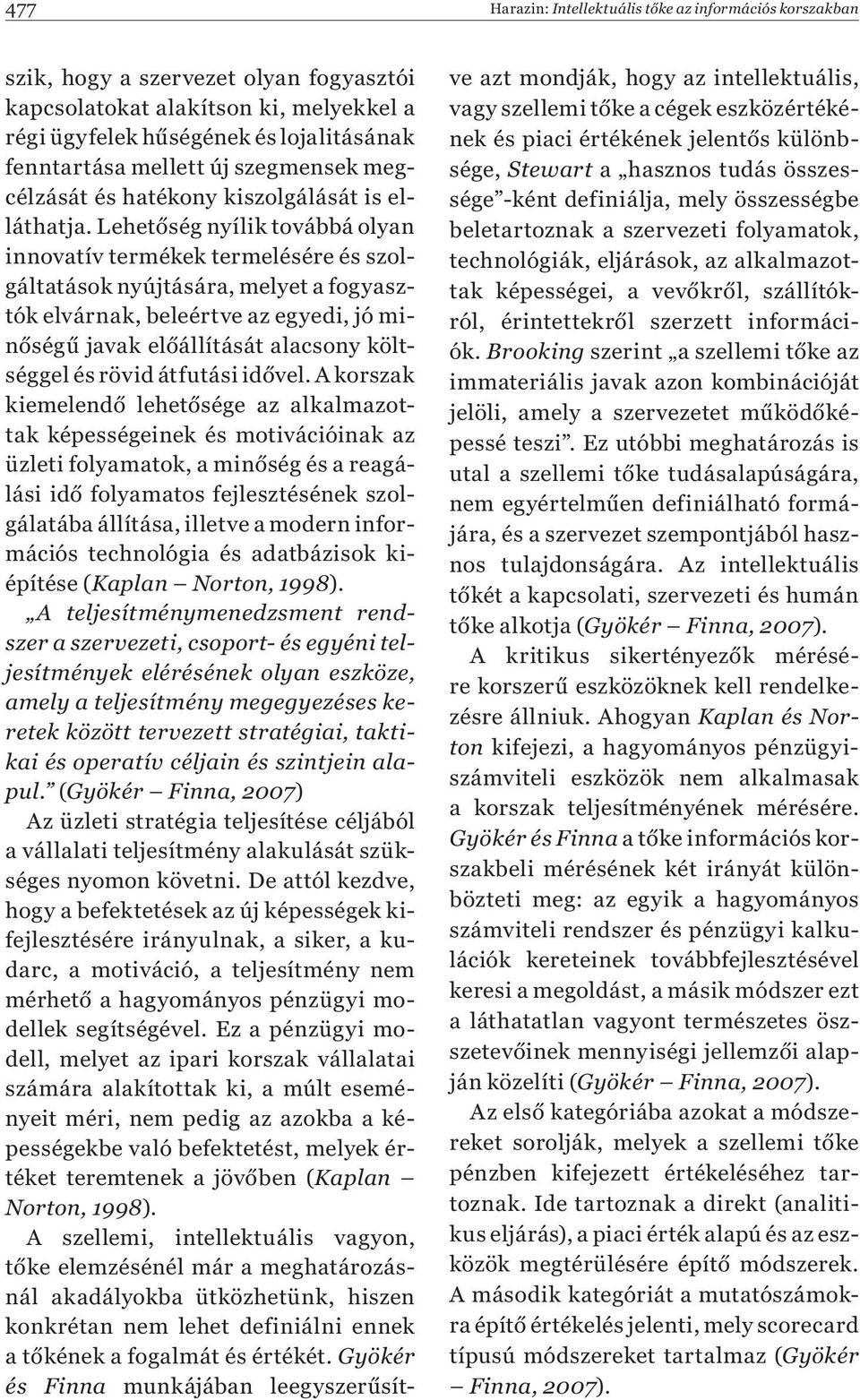 477

Harazin: Intellektuális tőke az információs korszakban

szik, hogy a szervezet olyan fogyasztói kapcsolatokat alakítson ki, melyekkel a régi ügyfelek hűségének és lojalitásának fenntartása mellett új szegmensek megcélzását és hatékony kiszolgálását is elláthatja. Lehetőség nyílik továbbá olyan innovatív termékek termelésére és szolgáltatások nyújtására, melyet a fogyasztók elvárnak, beleértve az egyedi, jó minőségű javak előállítását alacsony költséggel és rövid átfutási idővel. A korszak kiemelendő lehetősége az alkalmazottak képességeinek és motivációinak az üzleti folyamatok, a minőség és a reagálási idő folyamatos fejlesztésének szolgálatába állítása, illetve a modern információs technológia és adatbázisok kiépítése (Kaplan – Norton, 1998).

„A teljesítménymenedzsment rendszer a szervezeti, csoport- és egyéni teljesítmények elérésének olyan eszköze, amely a teljesítmény megegyezéses keretek között tervezett stratégiai, taktikai és operatív céljain és szintjein alapul.” (Gyökér – Finna, 2007)

Az üzleti stratégia teljesítése céljából a vállalati teljesítmény alakulását szükséges nyomon követni. De attól kezdve, hogy a befektetések az új képességek kifejlesztésére irányulnak, a siker, a kudarc, a motiváció, a teljesítmény nem mérhető a hagyományos pénzügyi modellek segítségével. Ez a pénzügyi modell, melyet az ipari korszak vállalatai számára alakítottak ki, a múlt eseményeit méri, nem pedig az azokba a képességekbe való befektetést, melyek értéket teremtenek a jövőben (Kaplan – Norton, 1998).

A szellemi, intellektuális vagyon, tőke elemzésénél már a meghatározásnál akadályokba ütközhetünk, hiszen konkrétan nem lehet definiálni ennek a tőkének a fogalmát és értékét. Gyökér és Finna munkájában leegyszerűsítve azt mondják, hogy az intellektuális, vagy szellemi tőke a cégek eszközértékének és piaci értékének jelentős különbsége, Stewart a „hasznos tudás összessége”-ként definiálja, mely összességbe beletartoznak a szervezeti folyamatok, technológiák, eljárások, az alkalmazottak képességei, a vevőkről, szállítókról, érintettekről szerzett információk. Brooking szerint „a szellemi tőke az immateriális javak azon kombinációját jelöli, amely a szervezetet működőképessé teszi”. Ez utóbbi meghatározás is utal a szellemi tőke tudásalapúságára, nem egyértelműen definiálható formájára, és a szervezet szempontjából hasznos tulajdonságára. Az intellektuális tőkét a kapcsolati, szervezeti és humán tőke alkotja (Gyökér – Finna, 2007).

A kritikus sikertényezők mérésére korszerű eszközöknek kell rendelkezésre állniuk. Ahogyan Kaplan és Norton kifejezi, a hagyományos pénzügyi-számviteli eszközök nem alkalmasak a korszak teljesítményének mérésére. Gyökér és Finna a tőke információs korszakbeli mérésének két irányát különbözteti meg: az egyik a hagyományos számviteli rendszer és pénzügyi kalkulációk kereteinek továbbfejlesztésével keresi a megoldást, a másik módszer ezt a láthatatlan vagyont természetes összetevőinek mennyiségi jellemzői alapján közelíti (Gyökér – Finna, 2007).

Az első kategóriába azokat a módszereket sorolják, melyek a szellemi tőke pénzben kifejezett értékeléséhez tartoznak. Ide tartoznak a direkt (analitikus eljárás), a piaci érték alapú és az eszközök megtérülésére építő módszerek. A második kategóriát a mutatószámokra építő értékelés jelenti, mely scorecard típusú módszereket tartalmaz (Gyökér – Finna, 2007).